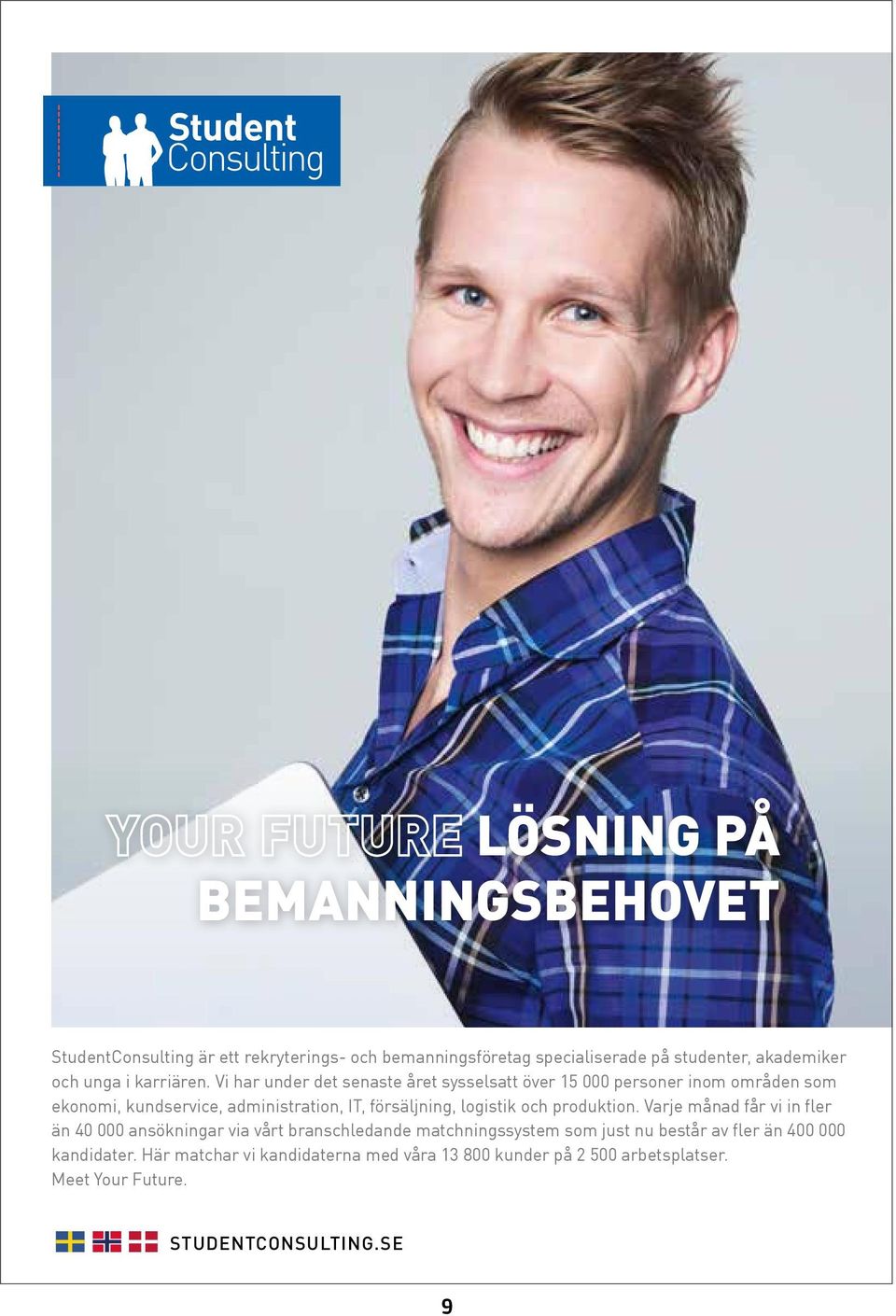 Student Consulting

YOUR FUTURE LÖSNING PÅ BEMANNINGSBEHOVET

StudentConsulting är ett rekryterings- och bemanningsföretag specialiserade på studenter, akademiker och unga i karriären. Vi har under det senaste året sysselsatt över 15 000 personer inom områden som ekonomi, kundservice, administration, IT, försäljning, logistik och produktion. Varje månad får vi in fler än 40 000 ansökningar via vårt branschledande matchningssystem som just nu består av fler än 400 000 kandidater. Här matchar vi kandidaterna med våra 13 800 kunder på 2 500 arbetsplatser. Meet Your Future.

STUDENTCONSULTING.SE

9